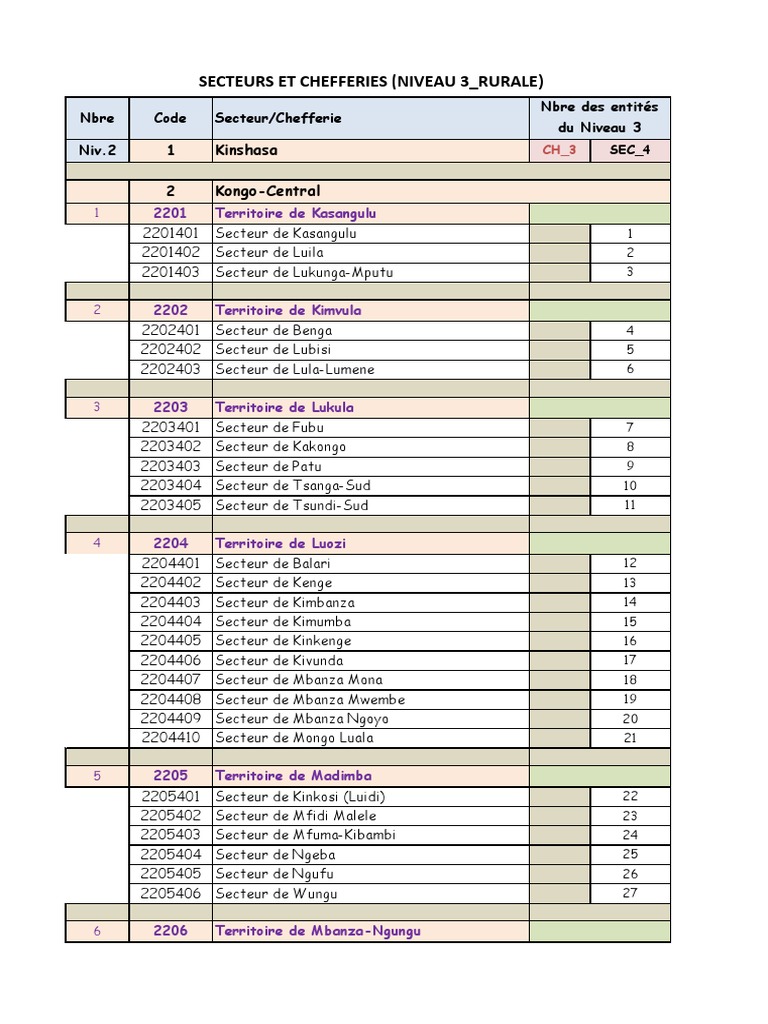 SECTEURS ET CHEFFERIES (NIVEAU 3_RURALE)

| Nbre | Code | Secteur/Chefferie | Nbre des entités du Niveau 3 | |
|---|---|---|---|---|
| Niv.2 | 1 | Kinshasa | CH_3 | SEC_4 |
| | | | | |
| | 2 | Kongo-Central | | |
| 1 | 2201 | Territoire de Kasangulu | | |
| | 2201401 | Secteur de Kasangulu | | 1 |
| | 2201402 | Secteur de Luila | | 2 |
| | 2201403 | Secteur de Lukunga-Mputu | | 3 |
| | | | | |
| 2 | 2202 | Territoire de Kimvula | | |
| | 2202401 | Secteur de Benga | | 4 |
| | 2202402 | Secteur de Lubisi | | 5 |
| | 2202403 | Secteur de Lula-Lumene | | 6 |
| | | | | |
| 3 | 2203 | Territoire de Lukula | | |
| | 2203401 | Secteur de Fubu | | 7 |
| | 2203402 | Secteur de Kakongo | | 8 |
| | 2203403 | Secteur de Patu | | 9 |
| | 2203404 | Secteur de Tsanga-Sud | | 10 |
| | 2203405 | Secteur de Tsundi-Sud | | 11 |
| | | | | |
| 4 | 2204 | Territoire de Luozi | | |
| | 2204401 | Secteur de Balari | | 12 |
| | 2204402 | Secteur de Kenge | | 13 |
| | 2204403 | Secteur de Kimbanza | | 14 |
| | 2204404 | Secteur de Kimumba | | 15 |
| | 2204405 | Secteur de Kinkenge | | 16 |
| | 2204406 | Secteur de Kivunda | | 17 |
| | 2204407 | Secteur de Mbanza Mona | | 18 |
| | 2204408 | Secteur de Mbanza Mwembe | | 19 |
| | 2204409 | Secteur de Mbanza Ngoyo | | 20 |
| | 2204410 | Secteur de Mongo Luala | | 21 |
| | | | | |
| 5 | 2205 | Territoire de Madimba | | |
| | 2205401 | Secteur de Kinkosi (Luidi) | | 22 |
| | 2205402 | Secteur de Mfidi Malele | | 23 |
| | 2205403 | Secteur de Mfuma-Kibambi | | 24 |
| | 2205404 | Secteur de Ngeba | | 25 |
| | 2205405 | Secteur de Ngufu | | 26 |
| | 2205406 | Secteur de Wungu | | 27 |
| | | | | |
| 6 | 2206 | Territoire de Mbanza-Ngungu | | |